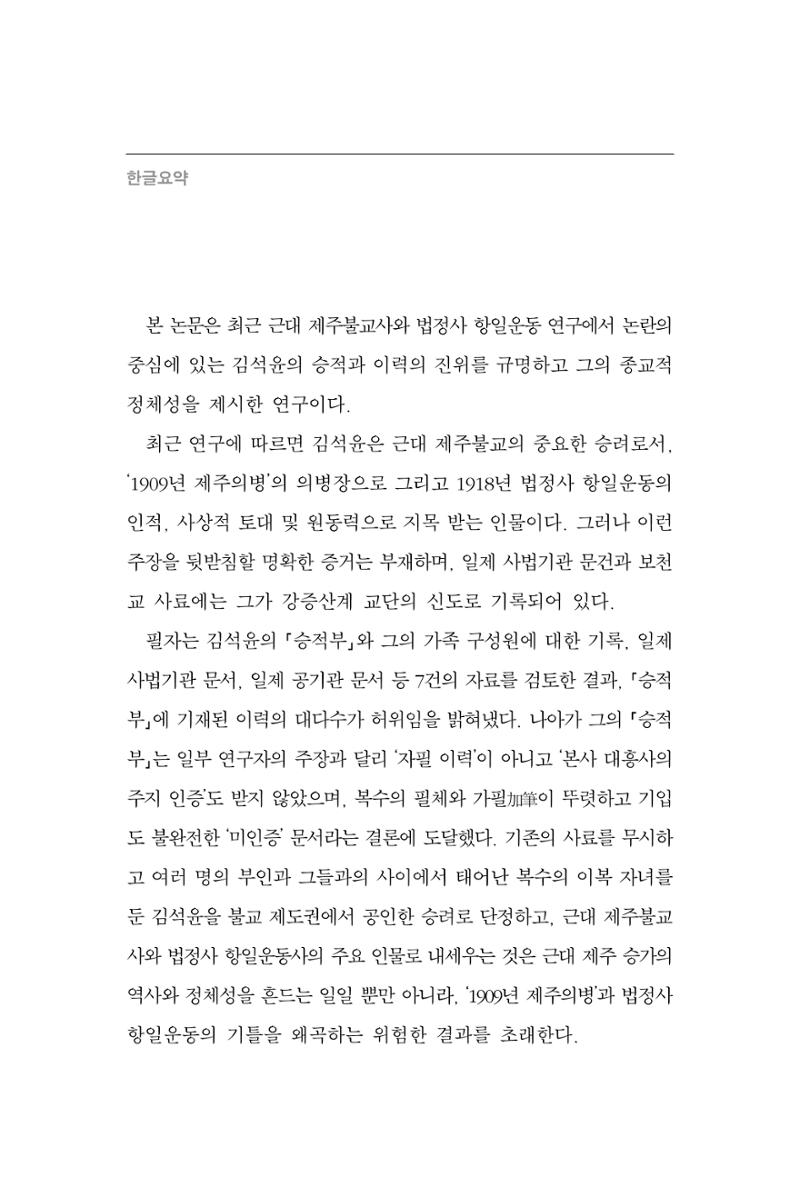 한글요약

본 논문은 최근 근대 제주불교사와 법정사 항일운동 연구에서 논란의 중심에 있는 김석윤의 승적과 이력의 진위를 규명하고 그의 종교적 정체성을 제시한 연구이다.

최근 연구에 따르면 김석윤은 근대 제주불교의 중요한 승려로서, '1909년 제주의병'의 의병장으로 그리고 1918년 법정사 항일운동의 인적, 사상적 토대 및 원동력으로 지목 받는 인물이다. 그러나 이런 주장을 뒷받침할 명확한 증거는 부재하며, 일제 사법기관 문건과 보천교 사료에는 그가 강증산계 교단의 신도로 기록되어 있다.

필자는 김석윤의 「승적부」와 그의 가족 구성원에 대한 기록, 일제 사법기관 문서, 일제 공기관 문서 등 7건의 자료를 검토한 결과, 「승적부」에 기재된 이력의 대다수가 허위임을 밝혀냈다. 나아가 그의 「승적부」는 일부 연구자의 주장과 달리 '자필 이력'이 아니고 '본사 대흥사의 주지 인증'도 받지 않았으며, 복수의 필체와 가필加筆이 뚜렷하고 기입도 불완전한 '미인증' 문서라는 결론에 도달했다. 기존의 사료를 무시하고 여러 명의 부인과 그들과의 사이에서 태어난 복수의 이복 자녀를 둔 김석윤을 불교 제도권에서 공인한 승려로 단정하고, 근대 제주불교사와 법정사 항일운동사의 주요 인물로 내세우는 것은 근대 제주 승가의 역사와 정체성을 흔드는 일일 뿐만 아니라, '1909년 제주의병'과 법정사 항일운동의 기틀을 왜곡하는 위험한 결과를 초래한다.